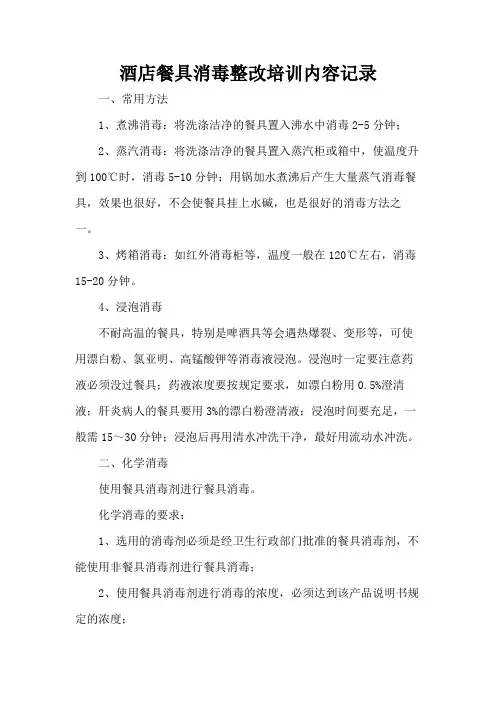 酒店餐具消毒整改培训内容记录

一、常用方法

1、煮沸消毒：将洗涤洁净的餐具置入沸水中消毒 2-5 分钟；

2、蒸汽消毒：将洗涤洁净的餐具置入蒸汽柜或箱中，使温度升到 100℃时，消毒 5-10 分钟；用锅加水煮沸后产生大量蒸气消毒餐具，效果也很好，不会使餐具挂上水碱，也是很好的消毒方法之一。

3、烤箱消毒：如红外消毒柜等，温度一般在 120℃左右，消毒 15-20 分钟。

4、浸泡消毒

不耐高温的餐具，特别是啤酒具等会遇热爆裂、变形等，可使用漂白粉、氯亚明、高锰酸钾等消毒液浸泡。浸泡时一定要注意药液必须没过餐具；药液浓度要按规定要求，如漂白粉用 0.5%澄清液；肝炎病人的餐具要用 3%的漂白粉澄清液；浸泡时间要充足，一般需 15～30 分钟；浸泡后再用清水冲洗干净，最好用流动水冲洗。

二、化学消毒

使用餐具消毒剂进行餐具消毒。

化学消毒的要求：

1、选用的消毒剂必须是经卫生行政部门批准的餐具消毒剂，不能使用非餐具消毒剂进行餐具消毒；

2、使用餐具消毒剂进行消毒的浓度，必须达到该产品说明书规定的浓度；